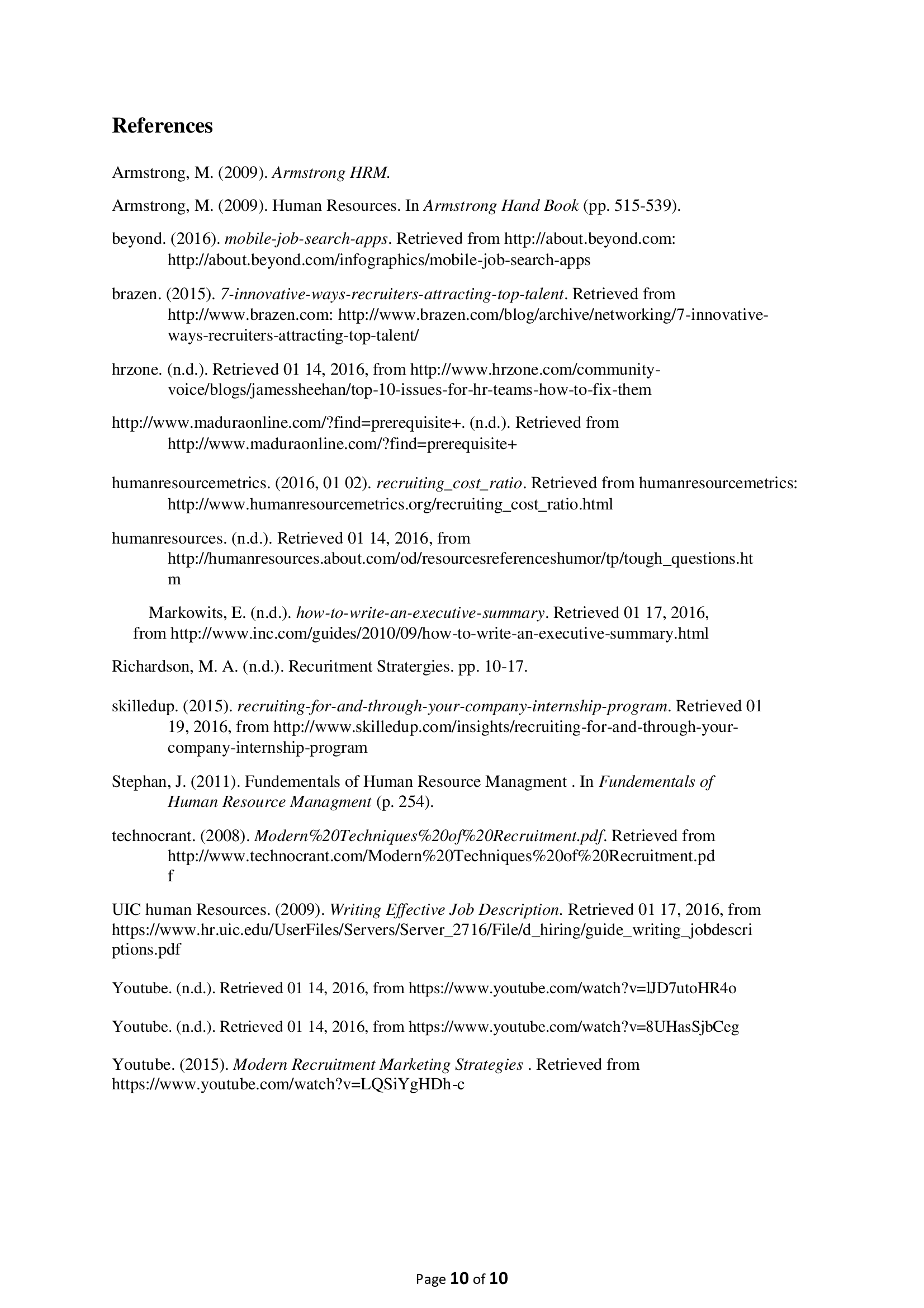 References

Armstrong, M. (2009). Armstrong HRM.

Armstrong, M. (2009). Human Resources. In Armstrong Hand Book (pp. 515-539).

beyond. (2016). mobile-job-search-apps. Retrieved from http://about.beyond.com: http://about.beyond.com/infographics/mobile-job-search-apps

brazen. (2015). 7-innovative-ways-recruiters-attracting-top-talent. Retrieved from http://www.brazen.com: http://www.brazen.com/blog/archive/networking/7-innovative-ways-recruiters-attracting-top-talent/

hrzone. (n.d.). Retrieved 01 14, 2016, from http://www.hrzone.com/community-voice/blogs/jamessheehan/top-10-issues-for-hr-teams-how-to-fix-them

http://www.maduraonline.com/?find=prerequisite+. (n.d.). Retrieved from http://www.maduraonline.com/?find=prerequisite+

humanresourcemetrics. (2016, 01 02). recruiting_cost_ratio. Retrieved from humanresourcemetrics: http://www.humanresourcemetrics.org/recruiting_cost_ratio.html

humanresources. (n.d.). Retrieved 01 14, 2016, from http://humanresources.about.com/od/resourcesreferenceshumor/tp/tough_questions.htm

Markowits, E. (n.d.). how-to-write-an-executive-summary. Retrieved 01 17, 2016, from http://www.inc.com/guides/2010/09/how-to-write-an-executive-summary.html

Richardson, M. A. (n.d.). Recuritment Stratergies. pp. 10-17.

skilledup. (2015). recruiting-for-and-through-your-company-internship-program. Retrieved 01 19, 2016, from http://www.skilledup.com/insights/recruiting-for-and-through-your-company-internship-program

Stephan, J. (2011). Fundementals of Human Resource Managment . In Fundementals of Human Resource Managment (p. 254).

technocrant. (2008). Modern%20Techniques%20of%20Recruitment.pdf. Retrieved from http://www.technocrant.com/Modern%20Techniques%20of%20Recruitment.pdf

UIC human Resources. (2009). Writing Effective Job Description. Retrieved 01 17, 2016, from https://www.hr.uic.edu/UserFiles/Servers/Server_2716/File/d_hiring/guide_writing_jobdescriptions.pdf

Youtube. (n.d.). Retrieved 01 14, 2016, from https://www.youtube.com/watch?v=lJD7utoHR4o

Youtube. (n.d.). Retrieved 01 14, 2016, from https://www.youtube.com/watch?v=8UHasSjbCeg

Youtube. (2015). Modern Recruitment Marketing Strategies . Retrieved from https://www.youtube.com/watch?v=LQSiYgHDh-c

Page 10 of 10